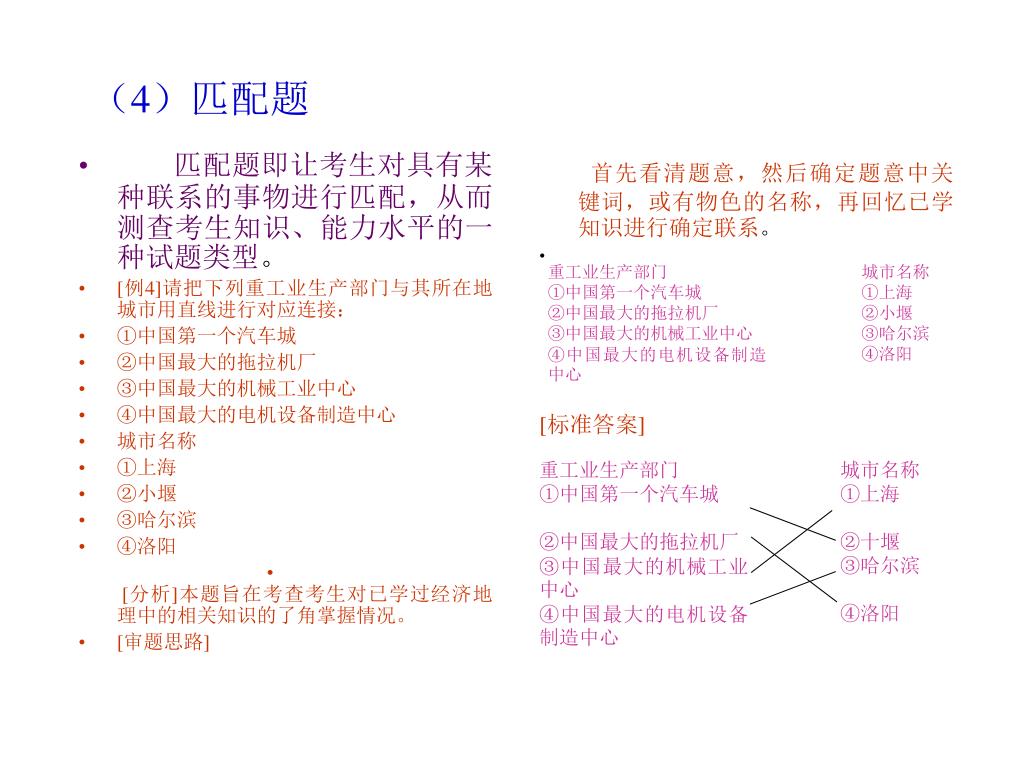 （4）匹配题

• 匹配题即让考生对具有某种联系的事物进行匹配，从而测查考生知识、能力水平的一种试题类型。
• [例4]请把下列重工业生产部门与其所在地城市用直线进行对应连接：
• ①中国第一个汽车城
• ②中国最大的拖拉机厂
• ③中国最大的机械工业中心
• ④中国最大的电机设备制造中心
• 城市名称
• ①上海
• ②小堰
• ③哈尔滨
• ④洛阳
•
[分析]本题旨在考查考生对已学过经济地理中的相关知识的了角掌握情况。
• [审题思路]

首先看清题意，然后确定题意中关键词，或有物色的名称，再回忆已学知识进行确定联系。

•
重工业生产部门
①中国第一个汽车城
②中国最大的拖拉机厂
③中国最大的机械工业中心
④中国最大的电机设备制造中心

城市名称
①上海
②小堰
③哈尔滨
④洛阳

[标准答案]

重工业生产部门
①中国第一个汽车城
②中国最大的拖拉机厂
③中国最大的机械工业中心
④中国最大的电机设备制造中心

城市名称
①上海
②十堰
③哈尔滨
④洛阳